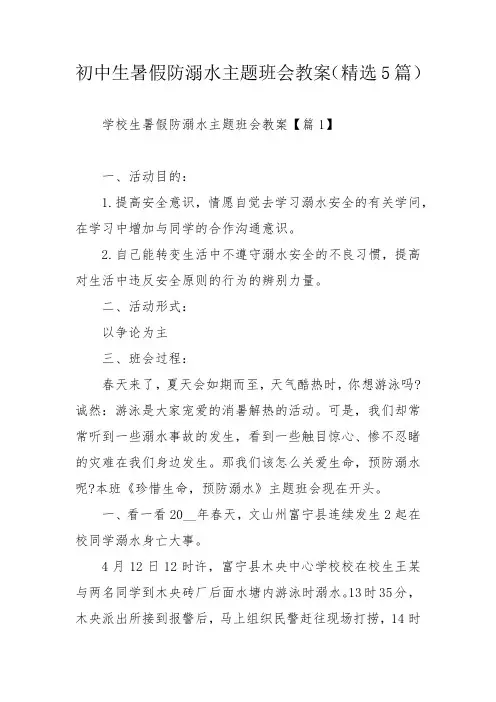 初中生暑假防溺水主题班会教案（精选5篇）

学校生暑假防溺水主题班会教案【篇1】

一、活动目的：

1.提高安全意识，情愿自觉去学习溺水安全的有关学问，在学习中增加与同学的合作沟通意识。

2.自己能转变生活中不遵守溺水安全的不良习惯，提高对生活中违反安全原则的行为的辨别力量。

二、活动形式：

以争论为主

三、班会过程：

春天来了，夏天会如期而至，天气酷热时，你想游泳吗?诚然：游泳是大家宠爱的消暑解热的活动。可是，我们却常常听到一些溺水事故的发生，看到一些触目惊心、惨不忍睹的灾难在我们身边发生。那我们该怎么关爱生命，预防溺水呢?本班《珍惜生命，预防溺水》主题班会现在开头。

一、看一看20__年春天，文山州富宁县连续发生2起在校同学溺水身亡大事。

4月12日12时许，富宁县木央中心学校校在校生王某与两名同学到木央砖厂后面水塘内游泳时溺水。13时35分，木央派出所接到报警后，马上组织民警赶往现场打捞，14时